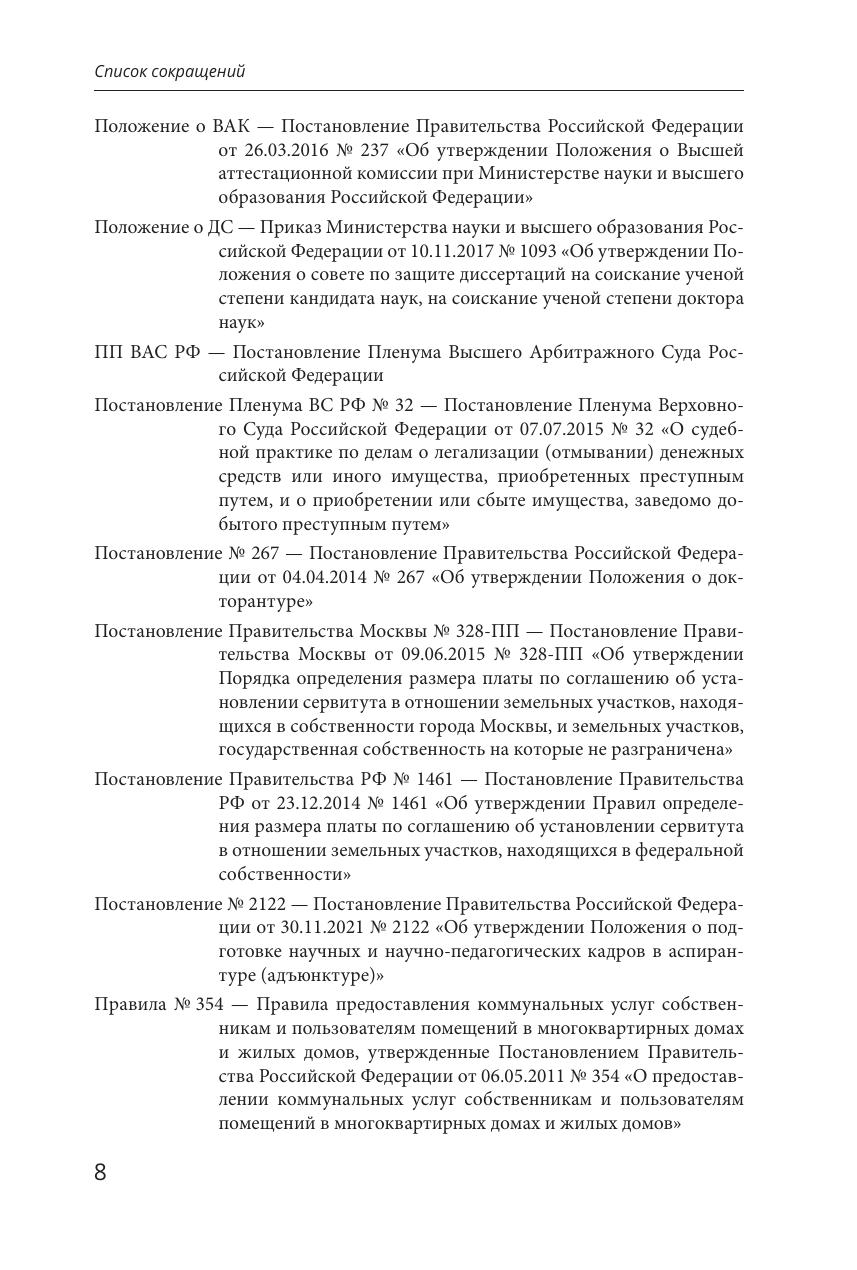 Список сокращений

Положение о ВАК — Постановление Правительства Российской Федерации от 26.03.2016 № 237 «Об утверждении Положения о Высшей аттестационной комиссии при Министерстве науки и высшего образования Российской Федерации»

Положение о ДС — Приказ Министерства науки и высшего образования Российской Федерации от 10.11.2017 № 1093 «Об утверждении Положения о совете по защите диссертаций на соискание ученой степени кандидата наук, на соискание ученой степени доктора наук»

ПП ВАС РФ — Постановление Пленума Высшего Арбитражного Суда Российской Федерации

Постановление Пленума ВС РФ № 32 — Постановление Пленума Верховного Суда Российской Федерации от 07.07.2015 № 32 «О судебной практике по делам о легализации (отмывании) денежных средств или иного имущества, приобретенных преступным путем, и о приобретении или сбыте имущества, заведомо добытого преступным путем»

Постановление № 267 — Постановление Правительства Российской Федерации от 04.04.2014 № 267 «Об утверждении Положения о докторантуре»

Постановление Правительства Москвы № 328-ПП — Постановление Правительства Москвы от 09.06.2015 № 328-ПП «Об утверждении Порядка определения размера платы по соглашению об установлении сервитута в отношении земельных участков, находящихся в собственности города Москвы, и земельных участков, государственная собственность на которые не разграничена»

Постановление Правительства РФ № 1461 — Постановление Правительства РФ от 23.12.2014 № 1461 «Об утверждении Правил определения размера платы по соглашению об установлении сервитута в отношении земельных участков, находящихся в федеральной собственности»

Постановление № 2122 — Постановление Правительства Российской Федерации от 30.11.2021 № 2122 «Об утверждении Положения о подготовке научных и научно-педагогических кадров в аспирантуре (адъюнктуре)»

Правила № 354 — Правила предоставления коммунальных услуг собственникам и пользователям помещений в многоквартирных домах и жилых домов, утвержденные Постановлением Правительства Российской Федерации от 06.05.2011 № 354 «О предоставлении коммунальных услуг собственникам и пользователям помещений в многоквартирных домах и жилых домов»

8